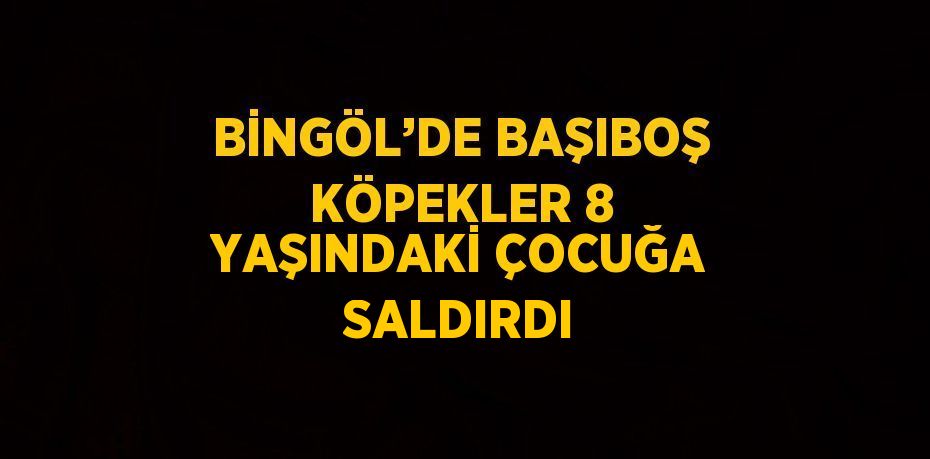 BİNGÖL’DE BAŞIBOŞ KÖPEKLER 8 YAŞINDAKİ ÇOCUĞA SALDIRDI